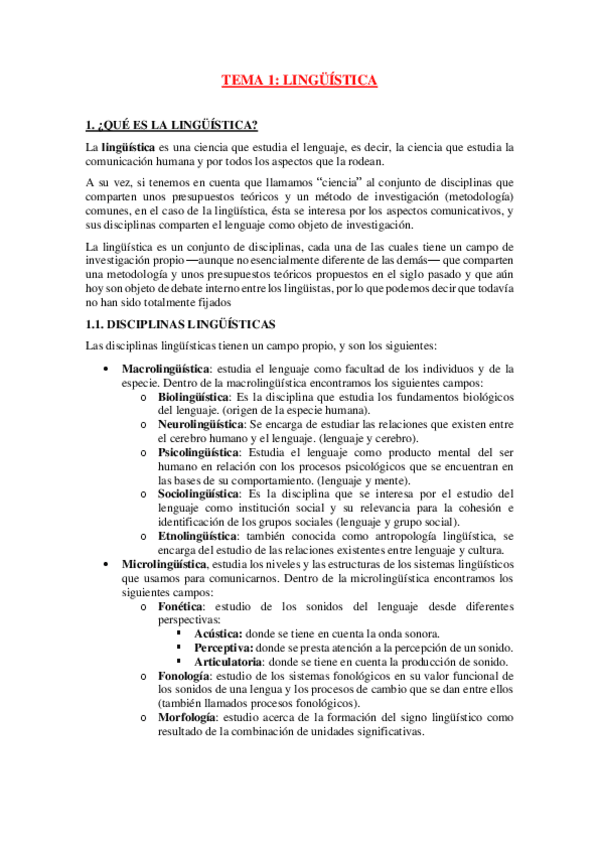 TEMA 1: LINGÜÍSTICA

1. ¿QUÉ ES LA LINGÜÍSTICA?

La lingüística es una ciencia que estudia el lenguaje, es decir, la ciencia que estudia la comunicación humana y por todos los aspectos que la rodean.

A su vez, si tenemos en cuenta que llamamos "ciencia" al conjunto de disciplinas que comparten unos presupuestos teóricos y un método de investigación (metodología) comunes, en el caso de la lingüística, ésta se interesa por los aspectos comunicativos, y sus disciplinas comparten el lenguaje como objeto de investigación.

La lingüística es un conjunto de disciplinas, cada una de las cuales tiene un campo de investigación propio —aunque no esencialmente diferente de las demás— que comparten una metodología y unos presupuestos teóricos propuestos en el siglo pasado y que aún hoy son objeto de debate interno entre los lingüistas, por lo que podemos decir que todavía no han sido totalmente fijados

1.1. DISCIPLINAS LINGÜÍSTICAS

Las disciplinas lingüísticas tienen un campo propio, y son los siguientes:

• Macrolingüística: estudia el lenguaje como facultad de los individuos y de la especie. Dentro de la macrolingüística encontramos los siguientes campos:
  o Biolingüística: Es la disciplina que estudia los fundamentos biológicos del lenguaje. (origen de la especie humana).
  o Neurolingüística: Se encarga de estudiar las relaciones que existen entre el cerebro humano y el lenguaje. (lenguaje y cerebro).
  o Psicolingüística: Estudia el lenguaje como producto mental del ser humano en relación con los procesos psicológicos que se encuentran en las bases de su comportamiento. (lenguaje y mente).
  o Sociolingüística: Es la disciplina que se interesa por el estudio del lenguaje como institución social y su relevancia para la cohesión e identificación de los grupos sociales (lenguaje y grupo social).
  o Etnolingüística: también conocida como antropología lingüística, se encarga del estudio de las relaciones existentes entre lenguaje y cultura.
• Microlingüística, estudia los niveles y las estructuras de los sistemas lingüísticos que usamos para comunicarnos. Dentro de la microlingüística encontramos los siguientes campos:
  o Fonética: estudio de los sonidos del lenguaje desde diferentes perspectivas:
    ▪ Acústica: donde se tiene en cuenta la onda sonora.
    ▪ Perceptiva: donde se presta atención a la percepción de un sonido.
    ▪ Articulatoria: donde se tiene en cuenta la producción de sonido.
  o Fonología: estudio de los sistemas fonológicos en su valor funcional de los sonidos de una lengua y los procesos de cambio que se dan entre ellos (también llamados procesos fonológicos).
  o Morfología: estudio acerca de la formación del signo lingüístico como resultado de la combinación de unidades significativas.